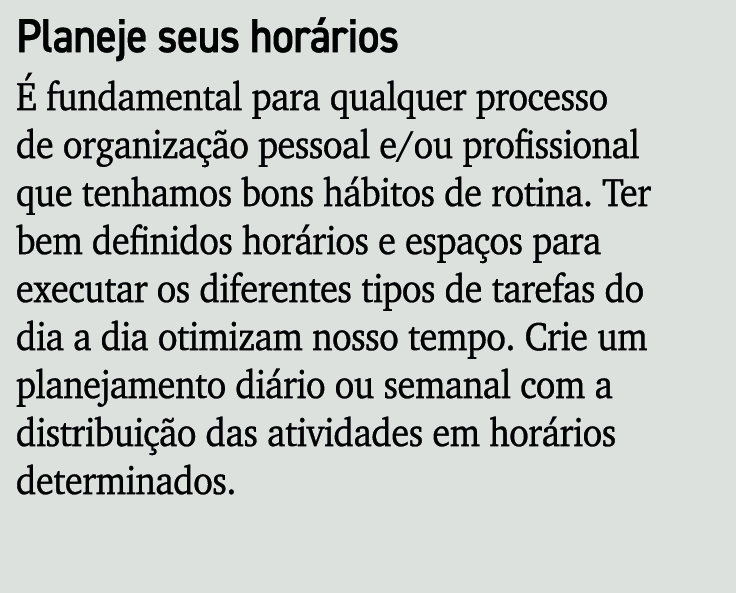 Planeje seus horários

É fundamental para qualquer processo de organização pessoal e/ou profissional que tenhamos bons hábitos de rotina. Ter bem definidos horários e espaços para executar os diferentes tipos de tarefas do dia a dia otimizam nosso tempo. Crie um planejamento diário ou semanal com a distribuição das atividades em horários determinados.